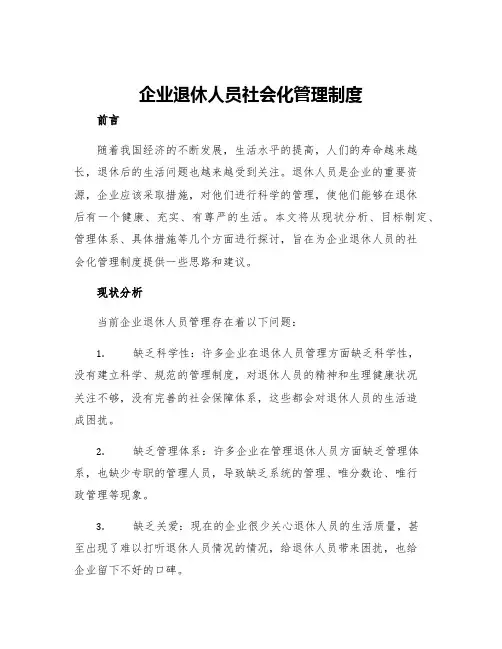 企业退休人员社会化管理制度

前言

随着我国经济的不断发展，生活水平的提高，人们的寿命越来越长，退休后的生活问题也越来越受到关注。退休人员是企业的重要资源，企业应该采取措施，对他们进行科学的管理，使他们能够在退休后有一个健康、充实、有尊严的生活。本文将从现状分析、目标制定、管理体系、具体措施等几个方面进行探讨，旨在为企业退休人员的社会化管理制度提供一些思路和建议。

现状分析

当前企业退休人员管理存在着以下问题：

1. 缺乏科学性：许多企业在退休人员管理方面缺乏科学性，没有建立科学、规范的管理制度，对退休人员的精神和生理健康状况关注不够，没有完善的社会保障体系，这些都会对退休人员的生活造成困扰。

2. 缺乏管理体系：许多企业在管理退休人员方面缺乏管理体系，也缺少专职的管理人员，导致缺乏系统的管理、唯分数论、唯行政管理等现象。

3. 缺乏关爱：现在的企业很少关心退休人员的生活质量，甚至出现了难以打听退休人员情况的情况，给退休人员带来困扰，也给企业留下不好的口碑。